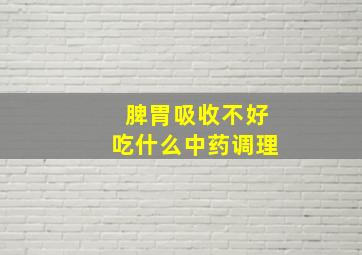 脾胃吸收不好
吃什么中药调理